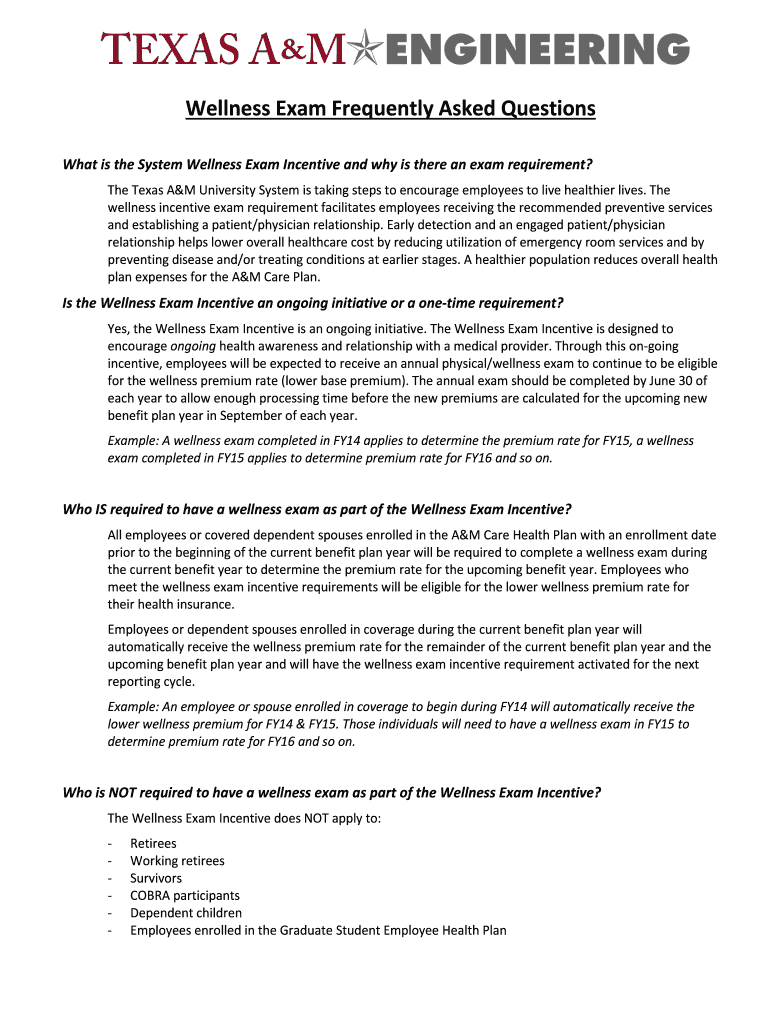 TEXAS A&M ENGINEERING

Wellness Exam Frequently Asked Questions

What is the System Wellness Exam Incentive and why is there an exam requirement?

The Texas A&M University System is taking steps to encourage employees to live healthier lives. The wellness incentive exam requirement facilitates employees receiving the recommended preventive services and establishing a patient/physician relationship. Early detection and an engaged patient/physician relationship helps lower overall healthcare cost by reducing utilization of emergency room services and by preventing disease and/or treating conditions at earlier stages. A healthier population reduces overall health plan expenses for the A&M Care Plan.

Is the Wellness Exam Incentive an ongoing initiative or a one-time requirement?

Yes, the Wellness Exam Incentive is an ongoing initiative. The Wellness Exam Incentive is designed to encourage ongoing health awareness and relationship with a medical provider. Through this on-going incentive, employees will be expected to receive an annual physical/wellness exam to continue to be eligible for the wellness premium rate (lower base premium). The annual exam should be completed by June 30 of each year to allow enough processing time before the new premiums are calculated for the upcoming new benefit plan year in September of each year.

Example: A wellness exam completed in FY14 applies to determine the premium rate for FY15, a wellness exam completed in FY15 applies to determine premium rate for FY16 and so on.

Who IS required to have a wellness exam as part of the Wellness Exam Incentive?

All employees or covered dependent spouses enrolled in the A&M Care Health Plan with an enrollment date prior to the beginning of the current benefit plan year will be required to complete a wellness exam during the current benefit year to determine the premium rate for the upcoming benefit year. Employees who meet the wellness exam incentive requirements will be eligible for the lower wellness premium rate for their health insurance.

Employees or dependent spouses enrolled in coverage during the current benefit plan year will automatically receive the wellness premium rate for the remainder of the current benefit plan year and the upcoming benefit plan year and will have the wellness exam incentive requirement activated for the next reporting cycle.

Example: An employee or spouse enrolled in coverage to begin during FY14 will automatically receive the lower wellness premium for FY14 & FY15. Those individuals will need to have a wellness exam in FY15 to determine premium rate for FY16 and so on.

Who is NOT required to have a wellness exam as part of the Wellness Exam Incentive?

The Wellness Exam Incentive does NOT apply to:

- Retirees
- Working retirees
- Survivors
- COBRA participants
- Dependent children
- Employees enrolled in the Graduate Student Employee Health Plan